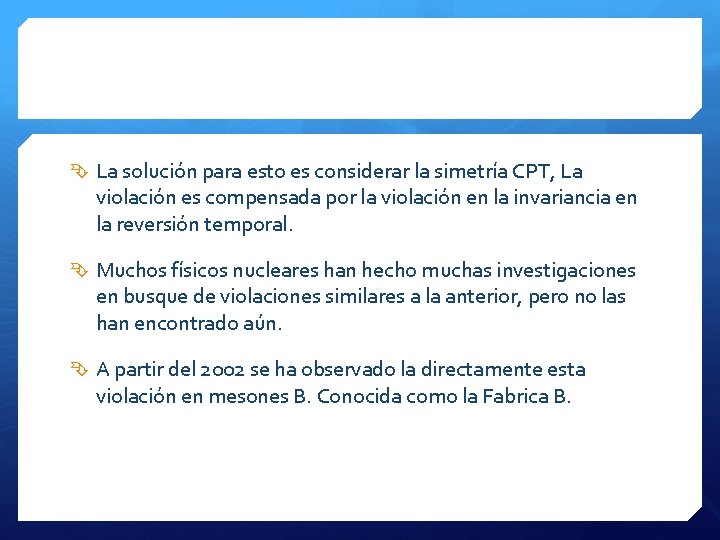 La solución para esto es considerar la simetría CPT, La violación es compensada por la violación en la invariancia en la reversión temporal.

Muchos físicos nucleares han hecho muchas investigaciones en busque de violaciones similares a la anterior, pero no las han encontrado aún.

A partir del 2002 se ha observado la directamente esta violación en mesones B. Conocida como la Fabrica B.